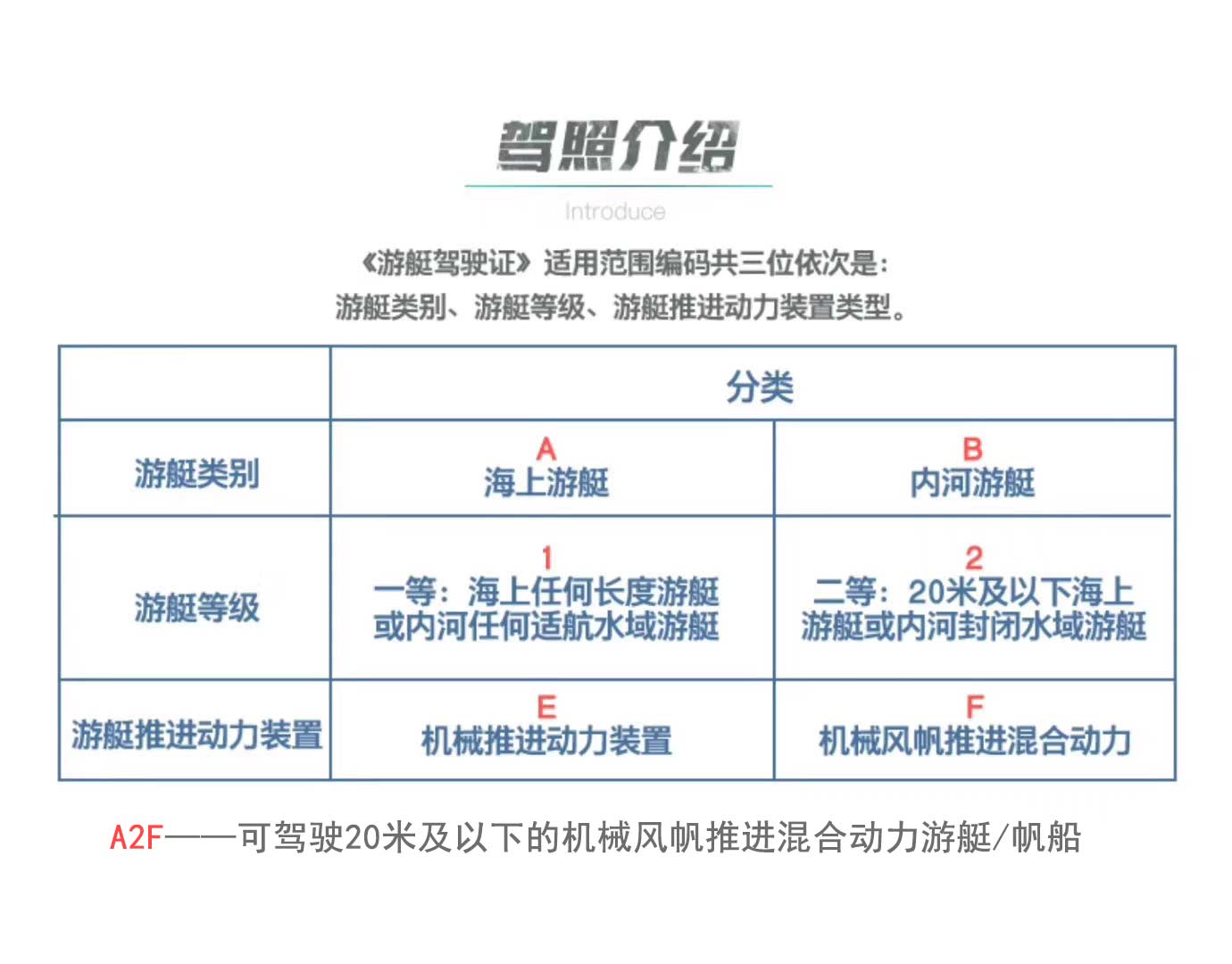 驾照介绍

Introduce

《游艇驾驶证》适用范围编码共三位依次是：
游艇类别、游艇等级、游艇推进动力装置类型。

| | 分类 | |
|---|---|---|
| 游艇类别 | A 海上游艇 | B 内河游艇 |
| 游艇等级 | 1 一等：海上任何长度游艇或内河任何适航水域游艇 | 2 二等：20米及以下海上游艇或内河封闭水域游艇 |
| 游艇推进动力装置 | E 机械推进动力装置 | F 机械风帆推进混合动力 |

A2F——可驾驶20米及以下的机械风帆推进混合动力游艇/帆船